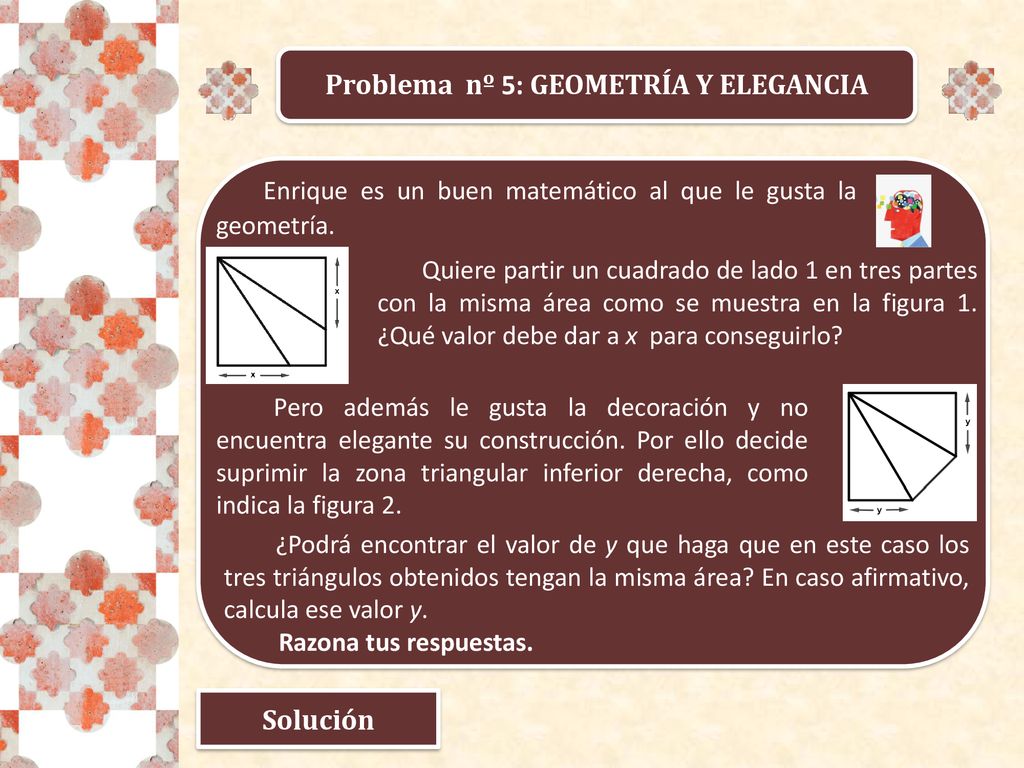 Problema nº 5: GEOMETRÍA Y ELEGANCIA

Enrique es un buen matemático al que le gusta la geometría.

x

x

Quiere partir un cuadrado de lado 1 en tres partes con la misma área como se muestra en la figura 1. ¿Qué valor debe dar a $x$ para conseguirlo?

Pero además le gusta la decoración y no encuentra elegante su construcción. Por ello decide suprimir la zona triangular inferior derecha, como indica la figura 2.

y

y

¿Podrá encontrar el valor de $y$ que haga que en este caso los tres triángulos obtenidos tengan la misma área? En caso afirmativo, calcula ese valor $y$.

Razona tus respuestas.

Solución